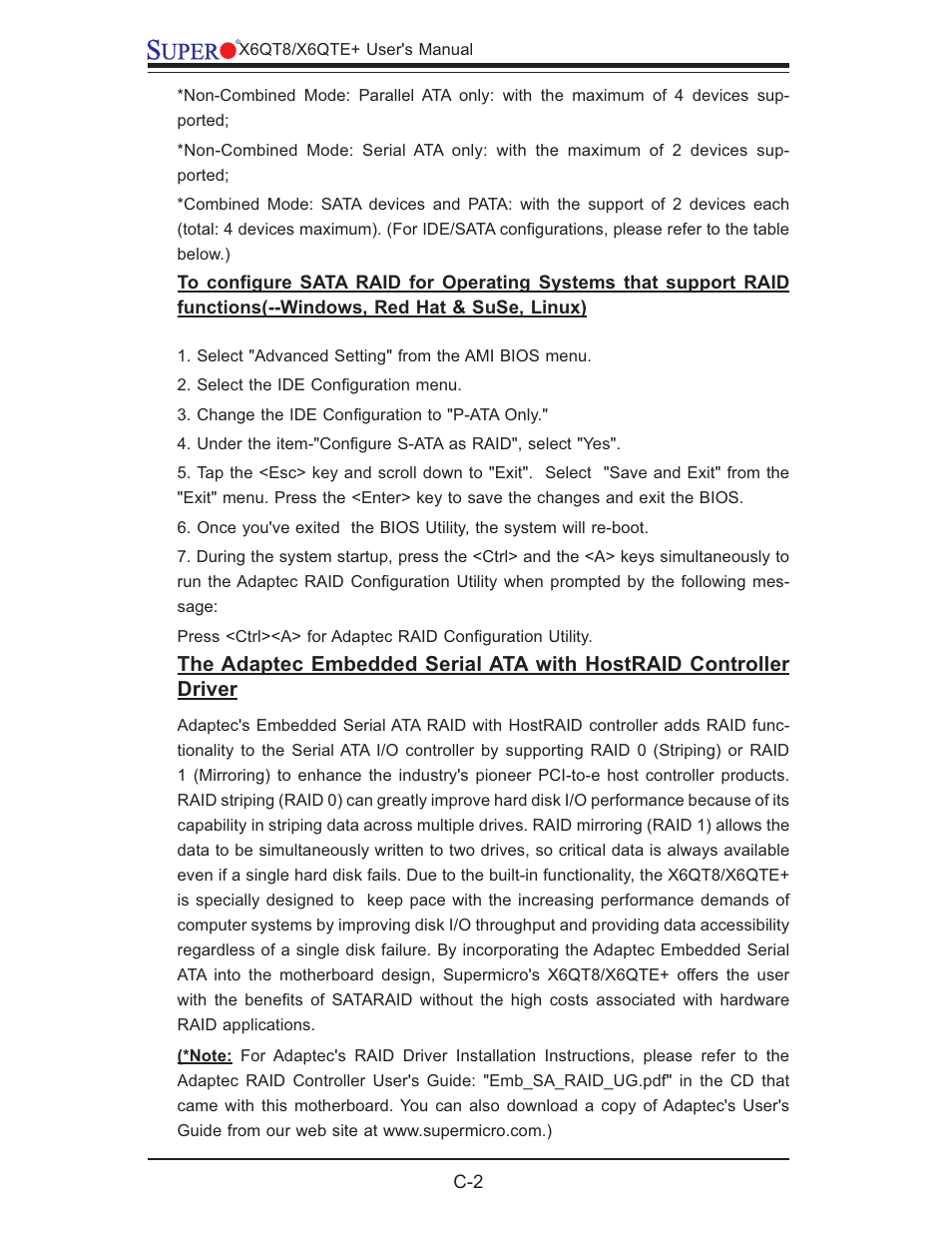 SUPER X6QT8/X6QTE+ User's Manual

*Non-Combined Mode: Parallel ATA only: with the maximum of 4 devices supported;

*Non-Combined Mode: Serial ATA only: with the maximum of 2 devices supported;

*Combined Mode: SATA devices and PATA: with the support of 2 devices each (total: 4 devices maximum). (For IDE/SATA configurations, please refer to the table below.)

To configure SATA RAID for Operating Systems that support RAID functions(--Windows, Red Hat & SuSe, Linux)

1. Select "Advanced Setting" from the AMI BIOS menu.

2. Select the IDE Configuration menu.

3. Change the IDE Configuration to "P-ATA Only."

4. Under the item-"Configure S-ATA as RAID", select "Yes".

5. Tap the <Esc> key and scroll down to "Exit". Select "Save and Exit" from the "Exit" menu. Press the <Enter> key to save the changes and exit the BIOS.

6. Once you've exited the BIOS Utility, the system will re-boot.

7. During the system startup, press the <Ctrl> and the <A> keys simultaneously to run the Adaptec RAID Configuration Utility when prompted by the following message:

Press <Ctrl><A> for Adaptec RAID Configuration Utility.

The Adaptec Embedded Serial ATA with HostRAID Controller Driver

Adaptec's Embedded Serial ATA RAID with HostRAID controller adds RAID functionality to the Serial ATA I/O controller by supporting RAID 0 (Striping) or RAID 1 (Mirroring) to enhance the industry's pioneer PCI-to-e host controller products. RAID striping (RAID 0) can greatly improve hard disk I/O performance because of its capability in striping data across multiple drives. RAID mirroring (RAID 1) allows the data to be simultaneously written to two drives, so critical data is always available even if a single hard disk fails. Due to the built-in functionality, the X6QT8/X6QTE+ is specially designed to keep pace with the increasing performance demands of computer systems by improving disk I/O throughput and providing data accessibility regardless of a single disk failure. By incorporating the Adaptec Embedded Serial ATA into the motherboard design, Supermicro's X6QT8/X6QTE+ offers the user with the benefits of SATARAID without the high costs associated with hardware RAID applications.

(*Note: For Adaptec's RAID Driver Installation Instructions, please refer to the Adaptec RAID Controller User's Guide: "Emb_SA_RAID_UG.pdf" in the CD that came with this motherboard. You can also download a copy of Adaptec's User's Guide from our web site at www.supermicro.com.)

C-2